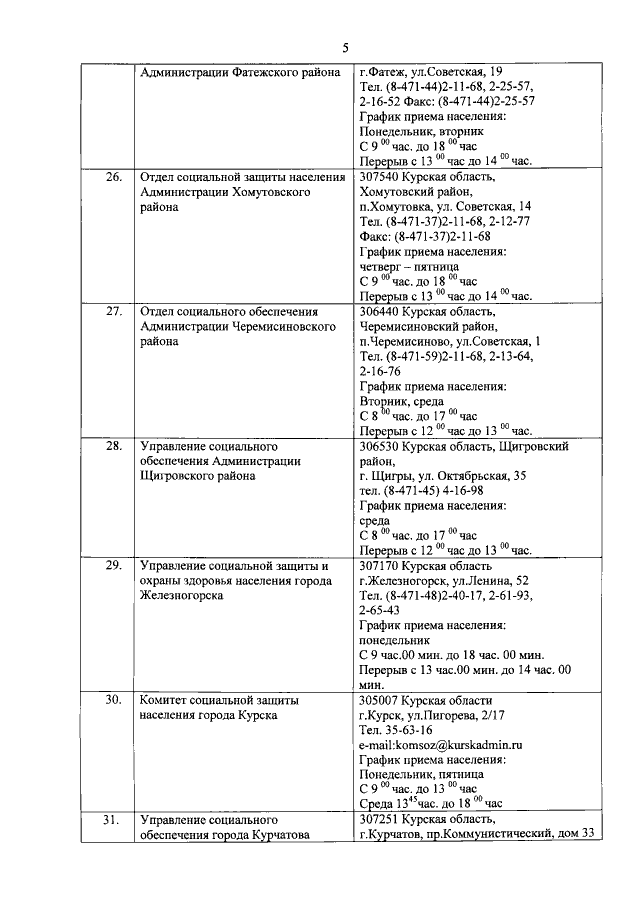 5

|  |  |  |
|---|---|---|
|  | Администрации Фатежского района | г.Фатеж, ул.Советская, 19 Тел. (8-471-44)2-11-68, 2-25-57, 2-16-52 Факс: (8-471-44)2-25-57 График приема населения: Понедельник, вторник С 9 $^{00}$ час. до 18 $^{00}$ час Перерыв с 13 $^{00}$ час до 14 $^{00}$ час. |
| 26. | Отдел социальной защиты населения Администрации Хомутовского района | 307540 Курская область, Хомутовский район, п.Хомутовка, ул. Советская, 14 Тел. (8-471-37)2-11-68, 2-12-77 Факс: (8-471-37)2-11-68 График приема населения: четверг – пятница С 9 $^{00}$ час. до 18 $^{00}$ час Перерыв с 13 $^{00}$ час до 14 $^{00}$ час. |
| 27. | Отдел социального обеспечения Администрации Черемисиновского района | 306440 Курская область, Черемисиновский район, п.Черемисиново, ул.Советская, 1 Тел. (8-471-59)2-11-68, 2-13-64, 2-16-76 График приема населения: Вторник, среда С 8 $^{00}$ час. до 17 $^{00}$ час Перерыв с 12 $^{00}$ час до 13 $^{00}$ час. |
| 28. | Управление социального обеспечения Администрации Щигровского района | 306530 Курская область, Щигровский район, г. Щигры, ул. Октябрьская, 35 тел. (8-471-45) 4-16-98 График приема населения: среда С 8 $^{00}$ час. до 17 $^{00}$ час Перерыв с 12 $^{00}$ час до 13 $^{00}$ час. |
| 29. | Управление социальной защиты и охраны здоровья населения города Железногорска | 307170 Курская область г.Железногорск, ул.Ленина, 52 Тел. (8-471-48)2-40-17, 2-61-93, 2-65-43 График приема населения: понедельник С 9 час.00 мин. до 18 час. 00 мин. Перерыв с 13 час.00 мин. до 14 час. 00 мин. |
| 30. | Комитет социальной защиты населения города Курска | 305007 Курская области г.Курск, ул.Пигорева, 2/17 Тел. 35-63-16 e-mail:komsoz@kurskadmin.ru График приема населения: Понедельник, пятница С 9 $^{00}$ час. до 13 $^{00}$ час Среда 13$^{45}$час. до 18 $^{00}$ час |
| 31. | Управление социального обеспечения города Курчатова | 307251 Курская область, г.Курчатов, пр.Коммунистический, дом 33 |